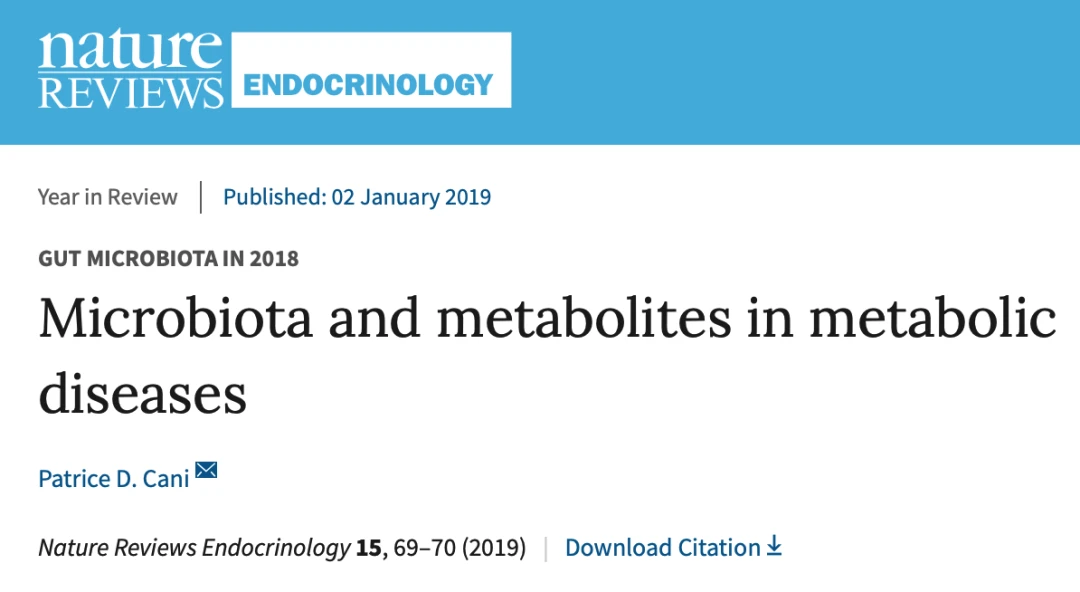 nature REVIEWS ENDOCRINOLOGY

Year in Review | Published: 02 January 2019

GUT MICROBIOTA IN 2018

Microbiota and metabolites in metabolic diseases

Patrice D. Cani

Nature Reviews Endocrinology 15, 69–70 (2019) | Download Citation